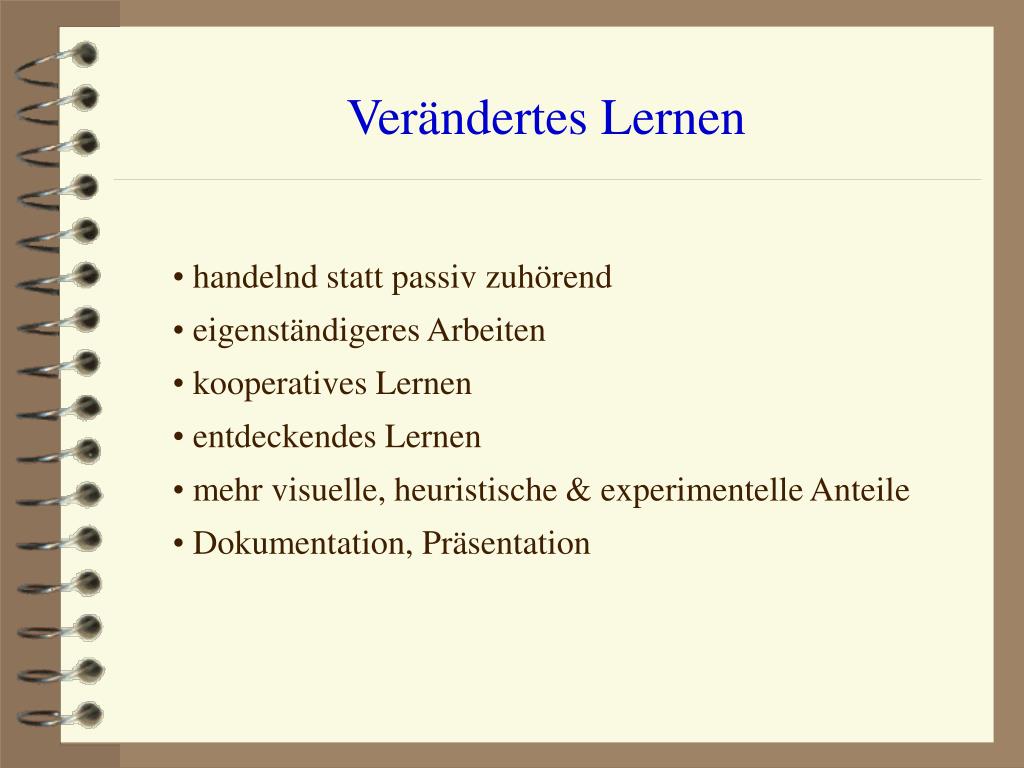 Verändertes Lernen

• handelnd statt passiv zuhörend
• eigenständigeres Arbeiten
• kooperatives Lernen
• entdeckendes Lernen
• mehr visuelle, heuristische & experimentelle Anteile
• Dokumentation, Präsentation